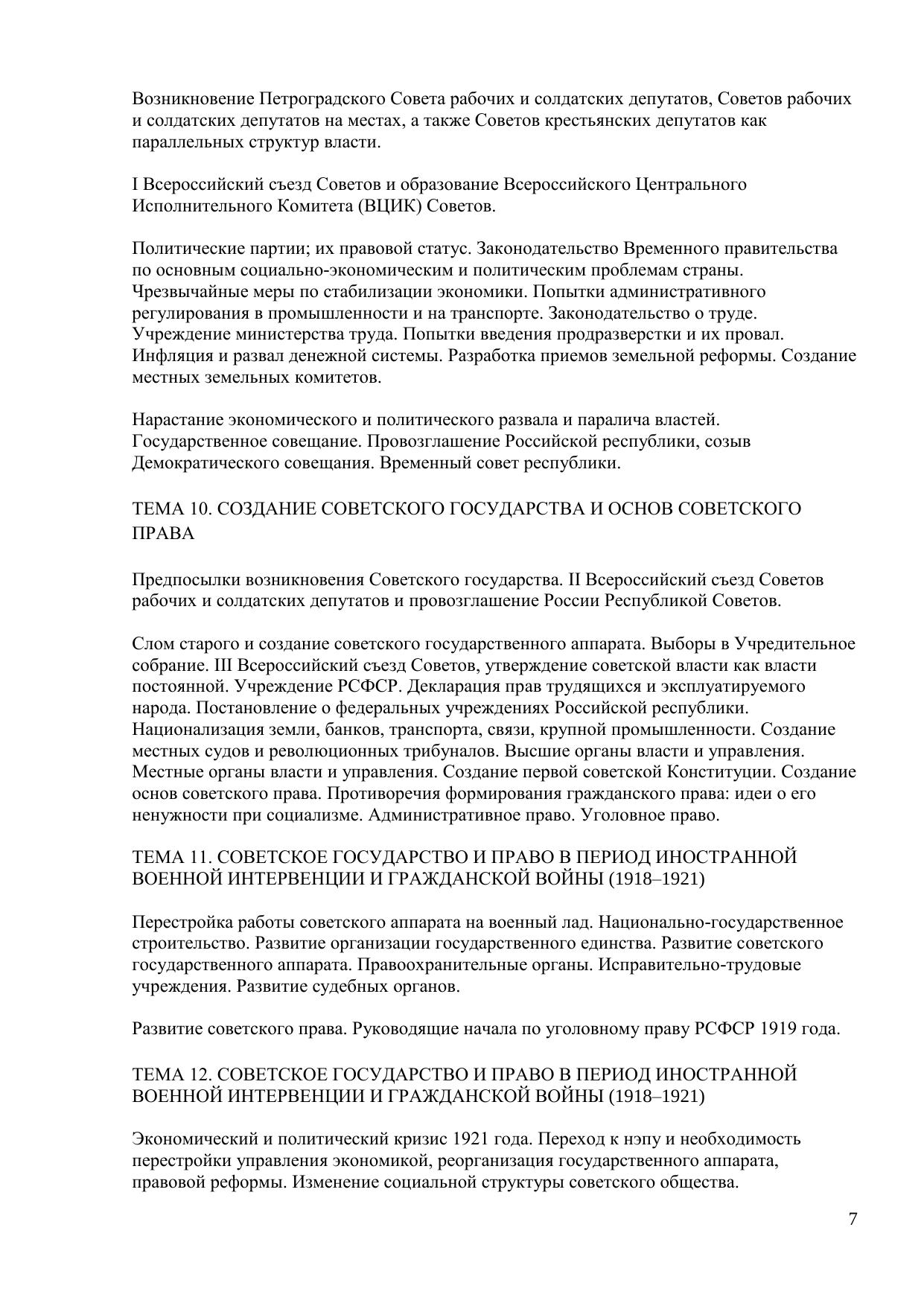 Возникновение Петроградского Совета рабочих и солдатских депутатов, Советов рабочих и солдатских депутатов на местах, а также Советов крестьянских депутатов как параллельных структур власти.

I Всероссийский съезд Советов и образование Всероссийского Центрального Исполнительного Комитета (ВЦИК) Советов.

Политические партии; их правовой статус. Законодательство Временного правительства по основным социально-экономическим и политическим проблемам страны. Чрезвычайные меры по стабилизации экономики. Попытки административного регулирования в промышленности и на транспорте. Законодательство о труде. Учреждение министерства труда. Попытки введения продразверстки и их провал. Инфляция и развал денежной системы. Разработка приемов земельной реформы. Создание местных земельных комитетов.

Нарастание экономического и политического развала и паралича властей. Государственное совещание. Провозглашение Российской республики, созыв Демократического совещания. Временный совет республики.

ТЕМА 10. СОЗДАНИЕ СОВЕТСКОГО ГОСУДАРСТВА И ОСНОВ СОВЕТСКОГО ПРАВА

Предпосылки возникновения Советского государства. II Всероссийский съезд Советов рабочих и солдатских депутатов и провозглашение России Республикой Советов.

Слом старого и создание советского государственного аппарата. Выборы в Учредительное собрание. III Всероссийский съезд Советов, утверждение советской власти как власти постоянной. Учреждение РСФСР. Декларация прав трудящихся и эксплуатируемого народа. Постановление о федеральных учреждениях Российской республики. Национализация земли, банков, транспорта, связи, крупной промышленности. Создание местных судов и революционных трибуналов. Высшие органы власти и управления. Местные органы власти и управления. Создание первой советской Конституции. Создание основ советского права. Противоречия формирования гражданского права: идеи о его ненужности при социализме. Административное право. Уголовное право.

ТЕМА 11. СОВЕТСКОЕ ГОСУДАРСТВО И ПРАВО В ПЕРИОД ИНОСТРАННОЙ ВОЕННОЙ ИНТЕРВЕНЦИИ И ГРАЖДАНСКОЙ ВОЙНЫ (1918–1921)

Перестройка работы советского аппарата на военный лад. Национально-государственное строительство. Развитие организации государственного единства. Развитие советского государственного аппарата. Правоохранительные органы. Исправительно-трудовые учреждения. Развитие судебных органов.

Развитие советского права. Руководящие начала по уголовному праву РСФСР 1919 года.

ТЕМА 12. СОВЕТСКОЕ ГОСУДАРСТВО И ПРАВО В ПЕРИОД ИНОСТРАННОЙ ВОЕННОЙ ИНТЕРВЕНЦИИ И ГРАЖДАНСКОЙ ВОЙНЫ (1918–1921)

Экономический и политический кризис 1921 года. Переход к нэпу и необходимость перестройки управления экономикой, реорганизация государственного аппарата, правовой реформы. Изменение социальной структуры советского общества.

7